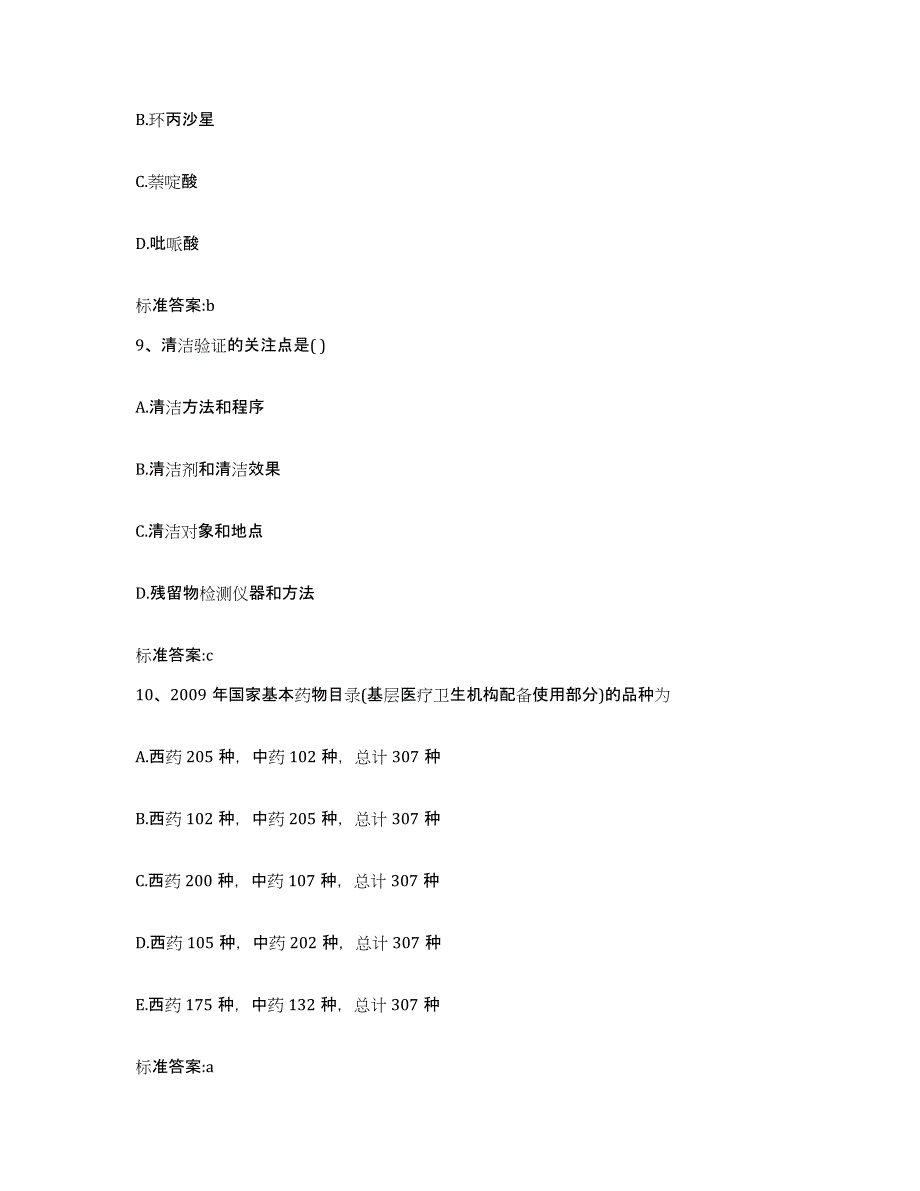 B.环丙沙星

C.萘啶酸

D.吡哌酸

标准答案:b

9、清洁验证的关注点是( )

A.清洁方法和程序

B.清洁剂和清洁效果

C.清洁对象和地点

D.残留物检测仪器和方法

标准答案:c

10、2009 年国家基本药物目录(基层医疗卫生机构配备使用部分)的品种为

A.西药 205 种，中药 102 种，总计 307 种

B.西药 102 种，中药 205 种，总计 307 种

C.西药 200 种，中药 107 种，总计 307 种

D.西药 105 种，中药 202 种，总计 307 种

E.西药 175 种，中药 132 种，总计 307 种

标准答案:a